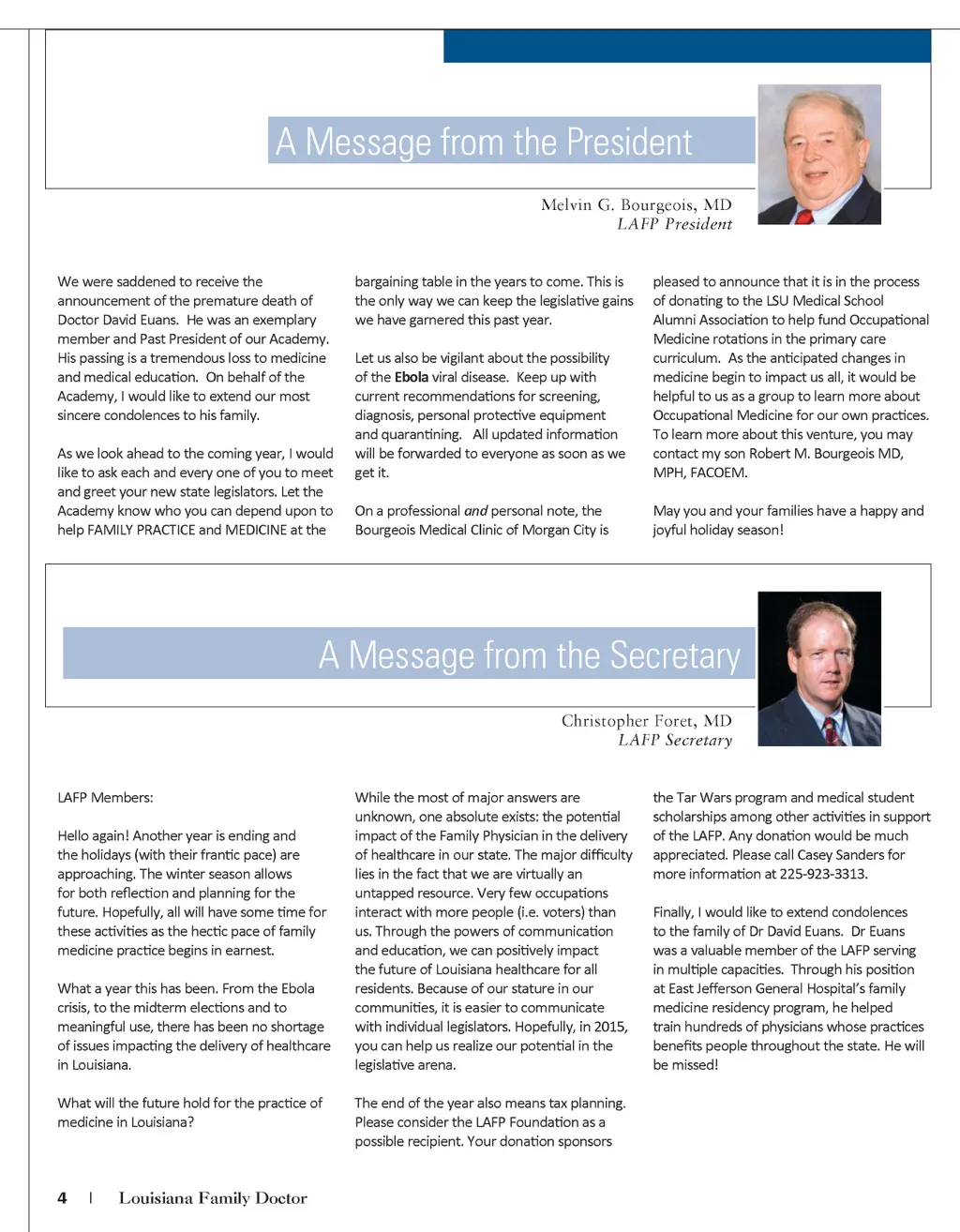 A Message from the President

Melvin G. Bourgeois, MD
LAFP President

We were saddened to receive the announcement of the premature death of Doctor David Euans. He was an exemplary member and Past President of our Academy. His passing is a tremendous loss to medicine and medical education. On behalf of the Academy, I would like to extend our most sincere condolences to his family.

As we look ahead to the coming year, I would like to ask each and every one of you to meet and greet your new state legislators. Let the Academy know who you can depend upon to help FAMILY PRACTICE and MEDICINE at the bargaining table in the years to come. This is the only way we can keep the legislative gains we have garnered this past year.

Let us also be vigilant about the possibility of the Ebola viral disease. Keep up with current recommendations for screening, diagnosis, personal protective equipment and quarantining. All updated information will be forwarded to everyone as soon as we get it.

On a professional and personal note, the Bourgeois Medical Clinic of Morgan City is pleased to announce that it is in the process of donating to the LSU Medical School Alumni Association to help fund Occupational Medicine rotations in the primary care curriculum. As the anticipated changes in medicine begin to impact us all, it would be helpful to us as a group to learn more about Occupational Medicine for our own practices. To learn more about this venture, you may contact my son Robert M. Bourgeois MD, MPH, FACOEM.

May you and your families have a happy and joyful holiday season!

A Message from the Secretary

Christopher Foret, MD
LAFP Secretary

LAFP Members:

Hello again! Another year is ending and the holidays (with their frantic pace) are approaching. The winter season allows for both reflection and planning for the future. Hopefully, all will have some time for these activities as the hectic pace of family medicine practice begins in earnest.

What a year this has been. From the Ebola crisis, to the midterm elections and to meaningful use, there has been no shortage of issues impacting the delivery of healthcare in Louisiana.

What will the future hold for the practice of medicine in Louisiana?

While the most of major answers are unknown, one absolute exists: the potential impact of the Family Physician in the delivery of healthcare in our state. The major difficulty lies in the fact that we are virtually an untapped resource. Very few occupations interact with more people (i.e. voters) than us. Through the powers of communication and education, we can positively impact the future of Louisiana healthcare for all residents. Because of our stature in our communities, it is easier to communicate with individual legislators. Hopefully, in 2015, you can help us realize our potential in the legislative arena.

The end of the year also means tax planning. Please consider the LAFP Foundation as a possible recipient. Your donation sponsors the Tar Wars program and medical student scholarships among other activities in support of the LAFP. Any donation would be much appreciated. Please call Casey Sanders for more information at 225-923-3313.

Finally, I would like to extend condolences to the family of Dr David Euans. Dr Euans was a valuable member of the LAFP serving in multiple capacities. Through his position at East Jefferson General Hospital's family medicine residency program, he helped train hundreds of physicians whose practices benefits people throughout the state. He will be missed!

4 | Louisiana Family Doctor